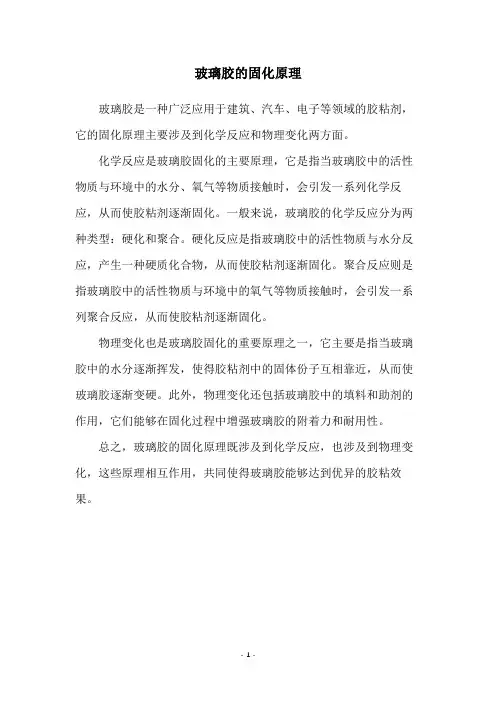 玻璃胶的固化原理

玻璃胶是一种广泛应用于建筑、汽车、电子等领域的胶粘剂，它的固化原理主要涉及到化学反应和物理变化两方面。

化学反应是玻璃胶固化的主要原理，它是指当玻璃胶中的活性物质与环境中的水分、氧气等物质接触时，会引发一系列化学反应，从而使胶粘剂逐渐固化。一般来说，玻璃胶的化学反应分为两种类型：硬化和聚合。硬化反应是指玻璃胶中的活性物质与水分反应，产生一种硬质化合物，从而使胶粘剂逐渐固化。聚合反应则是指玻璃胶中的活性物质与环境中的氧气等物质接触时，会引发一系列聚合反应，从而使胶粘剂逐渐固化。

物理变化也是玻璃胶固化的重要原理之一，它主要是指当玻璃胶中的水分逐渐挥发，使得胶粘剂中的固体份子互相靠近，从而使玻璃胶逐渐变硬。此外，物理变化还包括玻璃胶中的填料和助剂的作用，它们能够在固化过程中增强玻璃胶的附着力和耐用性。

总之，玻璃胶的固化原理既涉及到化学反应，也涉及到物理变化，这些原理相互作用，共同使得玻璃胶能够达到优异的胶粘效果。

- 1 -